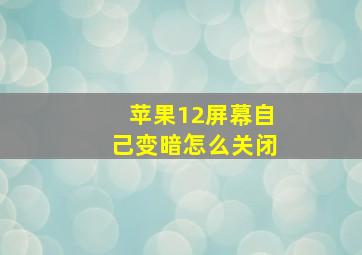 苹果12屏幕自己变暗怎么关闭